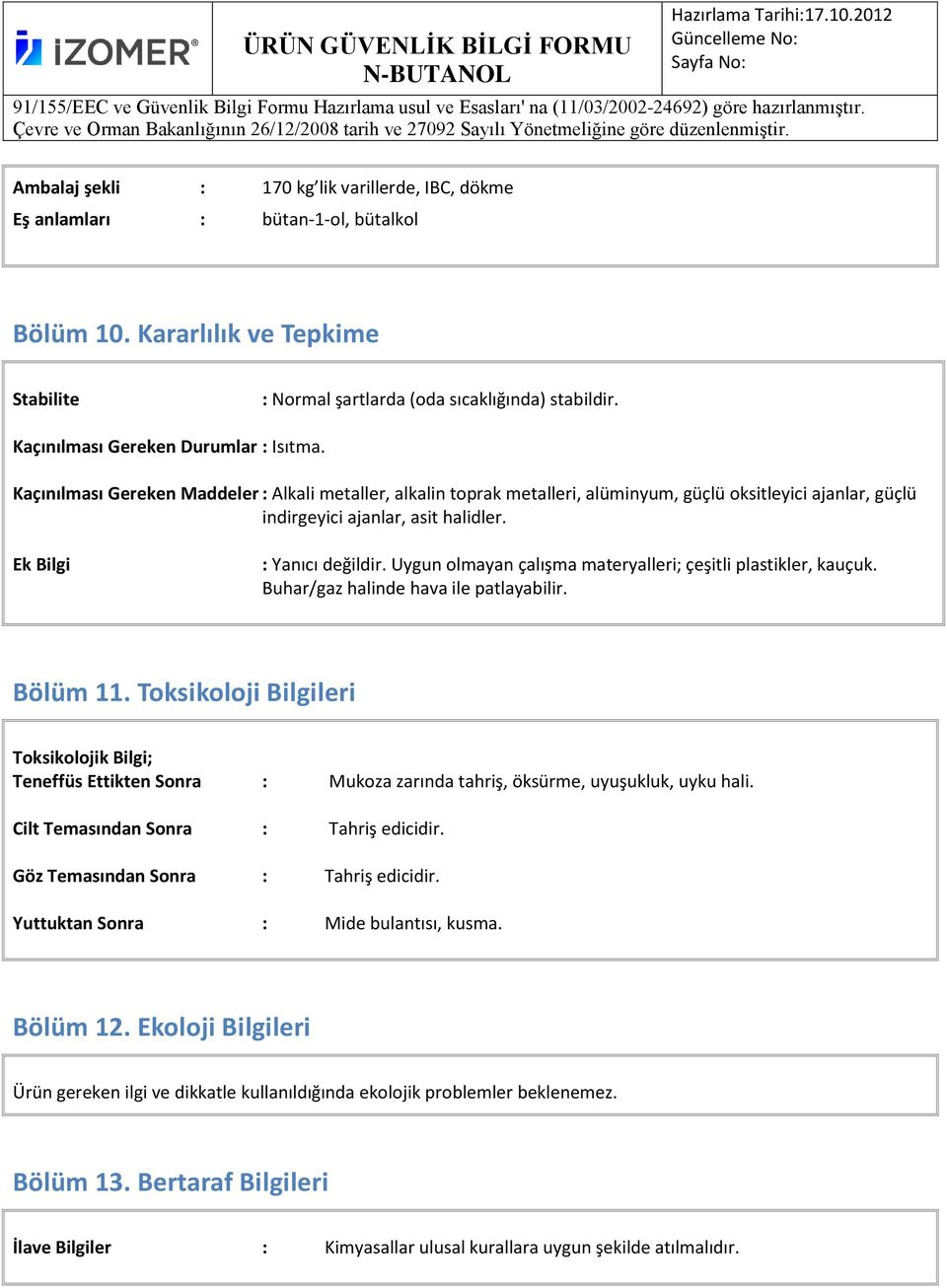 iZOMER®

ÜRÜN GÜVENLİK BİLGİ FORMU
N-BUTANOL

Hazırlama Tarihi:17.10.2012
Güncelleme No:
Sayfa No:

91/155/EEC ve Güvenlik Bilgi Formu Hazırlama usul ve Esasları' na (11/03/2002-24692) göre hazırlanmıştır.
Çevre ve Orman Bakanlığının 26/12/2008 tarih ve 27092 Sayılı Yönetmeliğine göre düzenlenmiştir.

Ambalaj şekli : 170 kg'lik varillerde, IBC, dökme

Eş anlamları : bütan-1-ol, bütalkol

Bölüm 10. Kararlılık ve Tepkime

Stabilite : Normal şartlarda (oda sıcaklığında) stabildir.

Kaçınılması Gereken Durumlar : Isıtma.

Kaçınılması Gereken Maddeler : Alkali metaller, alkalin toprak metalleri, alüminyum, güçlü oksitleyici ajanlar, güçlü indirgeyici ajanlar, asit halidler.

Ek Bilgi : Yanıcı değildir. Uygun olmayan çalışma materyalleri; çeşitli plastikler, kauçuk. Buhar/gaz halinde hava ile patlayabilir.

Bölüm 11. Toksikoloji Bilgileri

Toksikolojik Bilgi;
Teneffüs Ettikten Sonra : Mukoza zarında tahriş, öksürme, uyuşukluk, uyku hali.

Cilt Temasından Sonra : Tahriş edicidir.

Göz Temasından Sonra : Tahriş edicidir.

Yuttuktan Sonra : Mide bulantısı, kusma.

Bölüm 12. Ekoloji Bilgileri

Ürün gereken ilgi ve dikkatle kullanıldığında ekolojik problemler beklenemez.

Bölüm 13. Bertaraf Bilgileri

İlave Bilgiler : Kimyasallar ulusal kurallara uygun şekilde atılmalıdır.